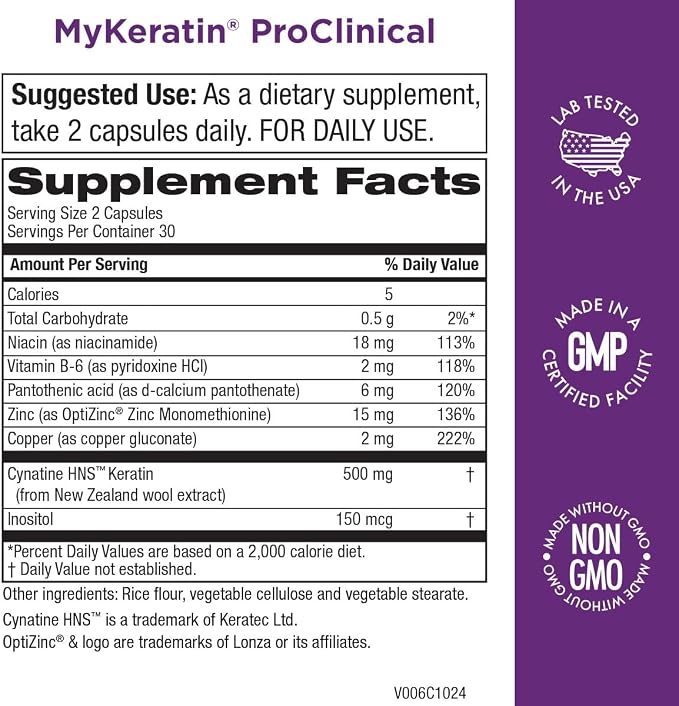 MyKeratin® ProClinical

Suggested Use: As a dietary supplement, take 2 capsules daily. FOR DAILY USE.

Supplement Facts

Serving Size 2 Capsules
Servings Per Container 30

| Amount Per Serving | | % Daily Value |
|---|---|---|
| Calories | 5 | |
| Total Carbohydrate | 0.5 g | 2%* |
| Niacin (as niacinamide) | 18 mg | 113% |
| Vitamin B-6 (as pyridoxine HCl) | 2 mg | 118% |
| Pantothenic acid (as d-calcium pantothenate) | 6 mg | 120% |
| Zinc (as OptiZinc® Zinc Monomethionine) | 15 mg | 136% |
| Copper (as copper gluconate) | 2 mg | 222% |
| Cynatine HNS™ Keratin (from New Zealand wool extract) | 500 mg | † |
| Inositol | 150 mcg | † |

*Percent Daily Values are based on a 2,000 calorie diet.
† Daily Value not established.

Other ingredients: Rice flour, vegetable cellulose and vegetable stearate.

Cynatine HNS™ is a trademark of Keratec Ltd.

OptiZinc® & logo are trademarks of Lonza or its affiliates.

V006C1024

LAB TESTED
IN THE USA

MADE IN A
GMP
CERTIFIED FACILITY

MADE WITHOUT GMO
NON
GMO
MADE WITHOUT GMO